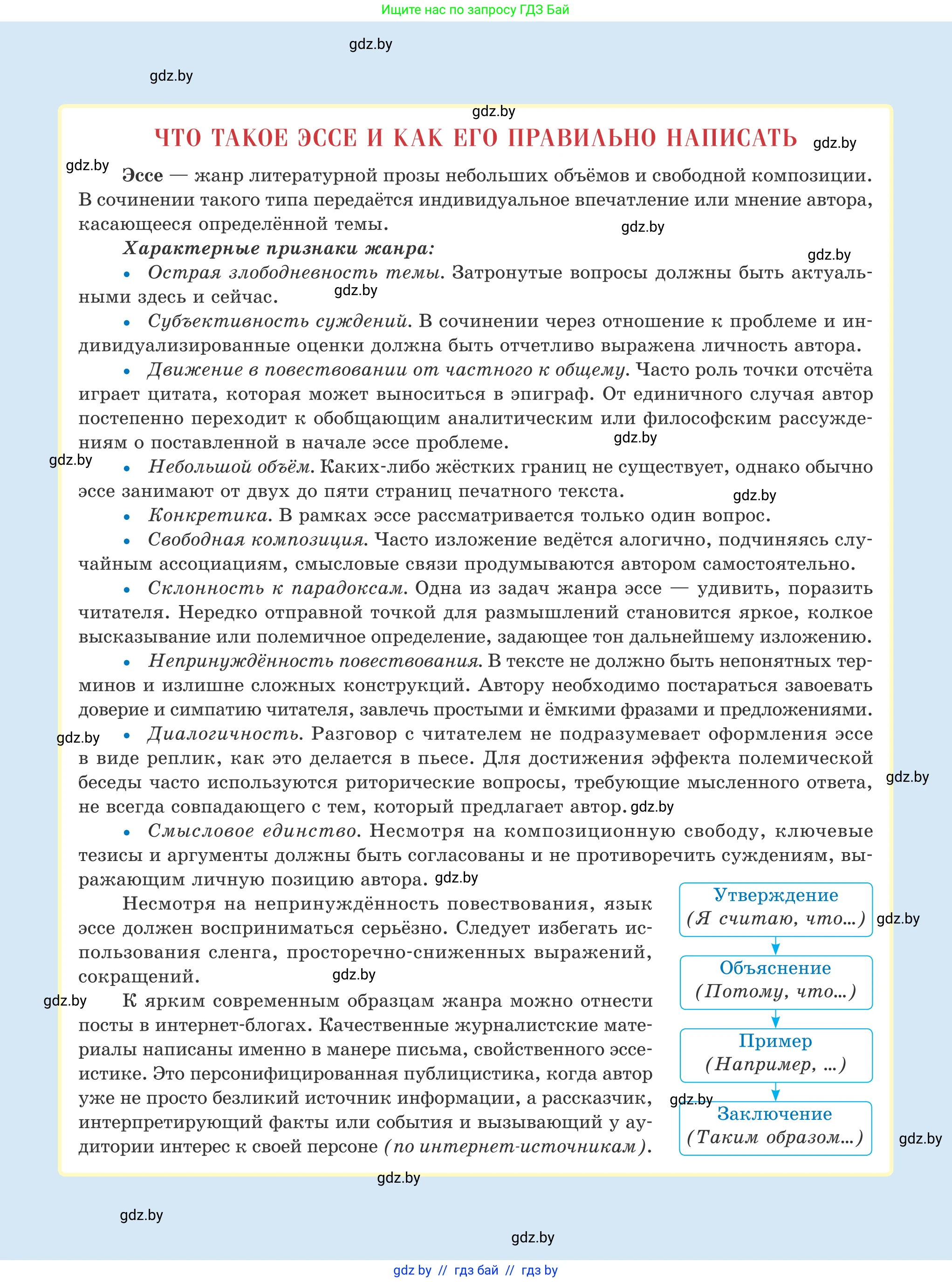 Ищите нас по запросу ГДЗ Бай

gdz.by

gdz.by

gdz.by

ЧТО ТАКОЕ ЭССЕ И КАК ЕГО ПРАВИЛЬНО НАПИСАТЬ

gdz.by

gdz.by

Эссе — жанр литературной прозы небольших объёмов и свободной композиции. В сочинении такого типа передаётся индивидуальное впечатление или мнение автора, касающееся определённой темы.

gdz.by

Характерные признаки жанра:

gdz.by

• Острая злободневность темы. Затронутые вопросы должны быть актуальными здесь и сейчас.

gdz.by

• Субъективность суждений. В сочинении через отношение к проблеме и индивидуализированные оценки должна быть отчетливо выражена личность автора.

• Движение в повествовании от частного к общему. Часто роль точки отсчёта играет цитата, которая может выноситься в эпиграф. От единичного случая автор постепенно переходит к обобщающим аналитическим или философским рассуждениям о поставленной в начале эссе проблеме.

gdz.by

gdz.by

• Небольшой объём. Каких-либо жёстких границ не существует, однако обычно эссе занимают от двух до пяти страниц печатного текста.

gdz.by

• Конкретика. В рамках эссе рассматривается только один вопрос.

• Свободная композиция. Часто изложение ведётся алогично, подчиняясь случайным ассоциациям, смысловые связи продумываются автором самостоятельно.

• Склонность к парадоксам. Одна из задач жанра эссе — удивить, поразить читателя. Нередко отправной точкой для размышлений становится яркое, колкое высказывание или полемичное определение, задающее тон дальнейшему изложению.

• Непринуждённость повествования. В тексте не должно быть непонятных терминов и излишне сложных конструкций. Автору необходимо постараться завоевать доверие и симпатию читателя, завлечь простыми и ёмкими фразами и предложениями.

gdz.by

• Диалогичность. Разговор с читателем не подразумевает оформления эссе в виде реплик, как это делается в пьесе. Для достижения эффекта полемической беседы часто используются риторические вопросы, требующие мысленного ответа, не всегда совпадающего с тем, который предлагает автор.

gdz.by

gdz.by

• Смысловое единство. Несмотря на композиционную свободу, ключевые тезисы и аргументы должны быть согласованы и не противоречить суждениям, выражающим личную позицию автора.

gdz.by

Несмотря на непринуждённость повествования, язык эссе должен восприниматься серьёзно. Следует избегать использования сленга, просторечно-сниженных выражений, сокращений.

gdz.by

gdz.by

К ярким современным образцам жанра можно отнести посты в интернет-блогах. Качественные журналистские материалы написаны именно в манере письма, свойственного эссеистике. Это персонифицированная публицистика, когда автор уже не просто безликий источник информации, а рассказчик, интерпретирующий факты или события и вызывающий у аудитории интерес к своей персоне (по интернет-источникам).

Утверждение
(Я считаю, что...)

gdz.by

Объяснение
(Потому, что...)

Пример
(Например, ...)

gdz.by

Заключение
(Таким образом...)

gdz.by

gdz.by

gdz.by

gdz.by

gdz by // гдз бай // гдз by